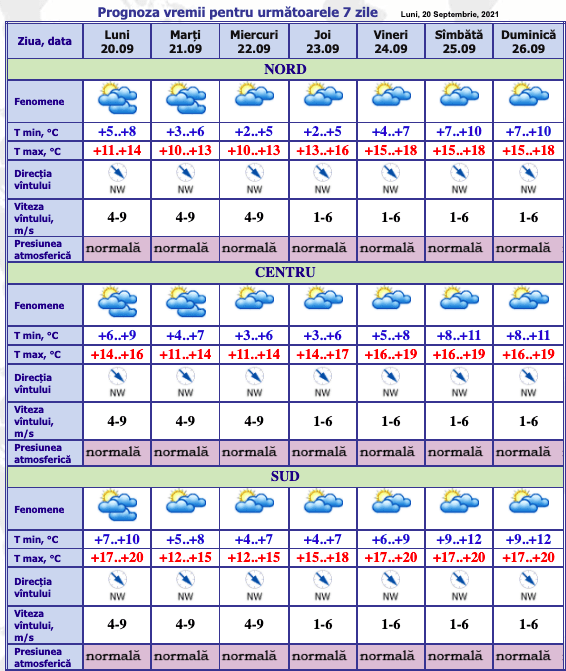 Prognoza vremii pentru următoarele 7 zile

Luni, 20 Septembrie, 2021

| Ziua, data | Luni 20.09 | Marți 21.09 | Miercuri 22.09 | Joi 23.09 | Vineri 24.09 | Sîmbătă 25.09 | Duminică 26.09 |
|---|---|---|---|---|---|---|---|
| NORD | | | | | | | |
| Fenomene | | | | | | | |
| T min, °C | +5..+8 | +3..+6 | +2..+5 | +2..+5 | +4..+7 | +7..+10 | +7..+10 |
| T max, °C | +11..+14 | +10..+13 | +10..+13 | +13..+16 | +15..+18 | +15..+18 | +15..+18 |
| Direcția vîntului | NW | NW | NW | NW | NW | NW | NW |
| Viteza vîntului, m/s | 4-9 | 4-9 | 4-9 | 1-6 | 1-6 | 1-6 | 1-6 |
| Presiunea atmosferică | normală | normală | normală | normală | normală | normală | normală |
| CENTRU | | | | | | | |
| Fenomene | | | | | | | |
| T min, °C | +6..+9 | +4..+7 | +3..+6 | +3..+6 | +5..+8 | +8..+11 | +8..+11 |
| T max, °C | +14..+16 | +11..+14 | +11..+14 | +14..+17 | +16..+19 | +16..+19 | +16..+19 |
| Direcția vîntului | NW | NW | NW | NW | NW | NW | NW |
| Viteza vîntului, m/s | 4-9 | 4-9 | 4-9 | 1-6 | 1-6 | 1-6 | 1-6 |
| Presiunea atmosferică | normală | normală | normală | normală | normală | normală | normală |
| SUD | | | | | | | |
| Fenomene | | | | | | | |
| T min, °C | +7..+10 | +5..+8 | +4..+7 | +4..+7 | +6..+9 | +9..+12 | +9..+12 |
| T max, °C | +17..+20 | +12..+15 | +12..+15 | +15..+18 | +17..+20 | +17..+20 | +17..+20 |
| Direcția vîntului | NW | NW | NW | NW | NW | NW | NW |
| Viteza vîntului, m/s | 4-9 | 4-9 | 4-9 | 1-6 | 1-6 | 1-6 | 1-6 |
| Presiunea atmosferică | normală | normală | normală | normală | normală | normală | normală |